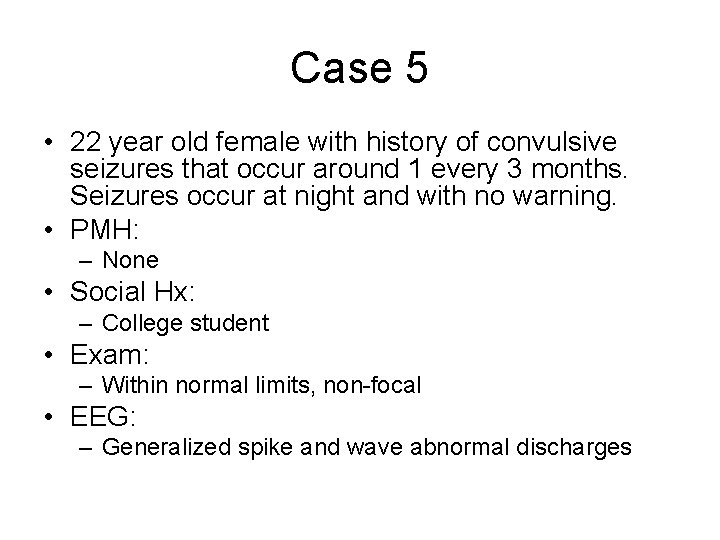 Case 5

• 22 year old female with history of convulsive seizures that occur around 1 every 3 months. Seizures occur at night and with no warning.
• PMH:
– None
• Social Hx:
– College student
• Exam:
– Within normal limits, non-focal
• EEG:
– Generalized spike and wave abnormal discharges